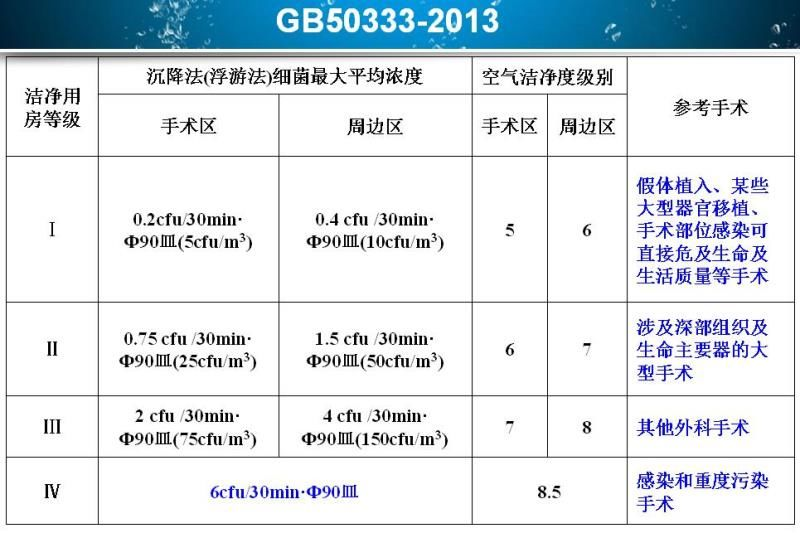 GB50333-2013

| 洁净用房等级 | 沉降法(浮游法)细菌最大平均浓度 | | 空气洁净度级别 | | 参考手术 |
|---|---|---|---|---|---|
| | 手术区 | 周边区 | 手术区 | 周边区 | |
| I | 0.2cfu/30min·Φ90皿(5cfu/$m^3$) | 0.4 cfu /30min·Φ90皿(10cfu/$m^3$) | 5 | 6 | 假体植入、某些大型器官移植、手术部位感染可直接危及生命及生活质量等手术 |
| II | 0.75 cfu /30min·Φ90皿(25cfu/$m^3$) | 1.5 cfu /30min·Φ90皿(50cfu/$m^3$) | 6 | 7 | 涉及深部组织及生命主要器的大型手术 |
| III | 2 cfu /30min·Φ90皿(75cfu/$m^3$) | 4 cfu /30min·Φ90皿(150cfu/$m^3$) | 7 | 8 | 其他外科手术 |
| IV | 6cfu/30min·Φ90皿 | | 8.5 | | 感染和重度污染手术 |